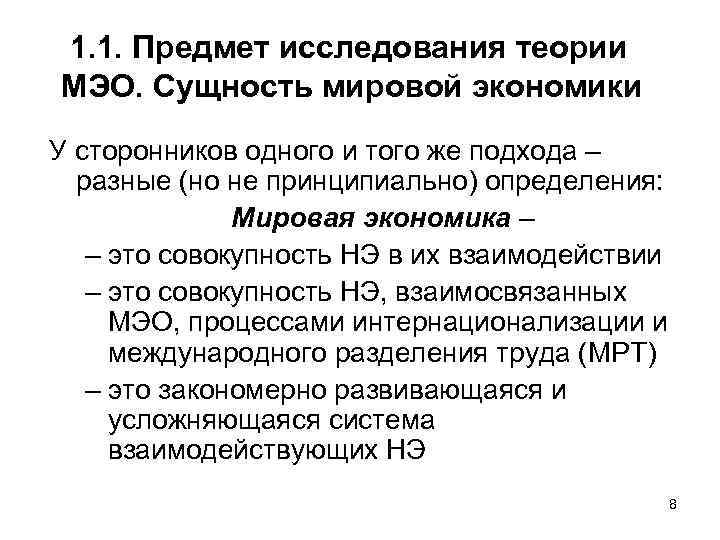 1.1. Предмет исследования теории МЭО. Сущность мировой экономики

У сторонников одного и того же подхода – разные (но не принципиально) определения:

Мировая экономика –

– это совокупность НЭ в их взаимодействии

– это совокупность НЭ, взаимосвязанных МЭО, процессами интернационализации и международного разделения труда (МРТ)

– это закономерно развивающаяся и усложняющаяся система взаимодействующих НЭ

8